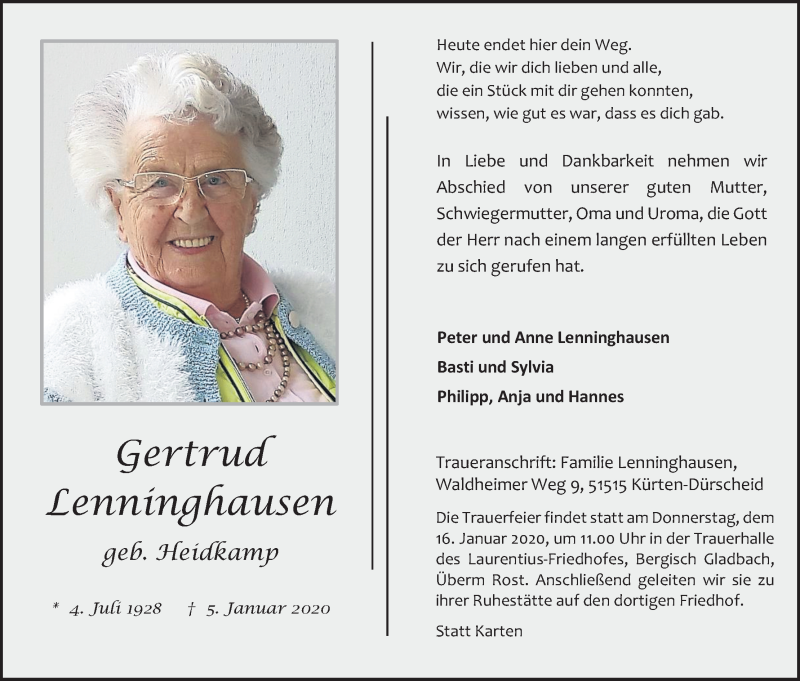 Gertrud
Lenninghausen
geb. Heidkamp

* 4. Juli 1928 † 5. Januar 2020

Heute endet hier dein Weg.
Wir, die wir dich lieben und alle,
die ein Stück mit dir gehen konnten,
wissen, wie gut es war, dass es dich gab.

In Liebe und Dankbarkeit nehmen wir Abschied von unserer guten Mutter, Schwiegermutter, Oma und Uroma, die Gott der Herr nach einem langen erfüllten Leben zu sich gerufen hat.

Peter und Anne Lenninghausen
Basti und Sylvia
Philipp, Anja und Hannes

Traueranschrift: Familie Lenninghausen, Waldheimer Weg 9, 51515 Kürten-Dürscheid

Die Trauerfeier findet statt am Donnerstag, dem 16. Januar 2020, um 11.00 Uhr in der Trauerhalle des Laurentius-Friedhofes, Bergisch Gladbach, Überm Rost. Anschließend geleiten wir sie zu ihrer Ruhestätte auf den dortigen Friedhof.

Statt Karten